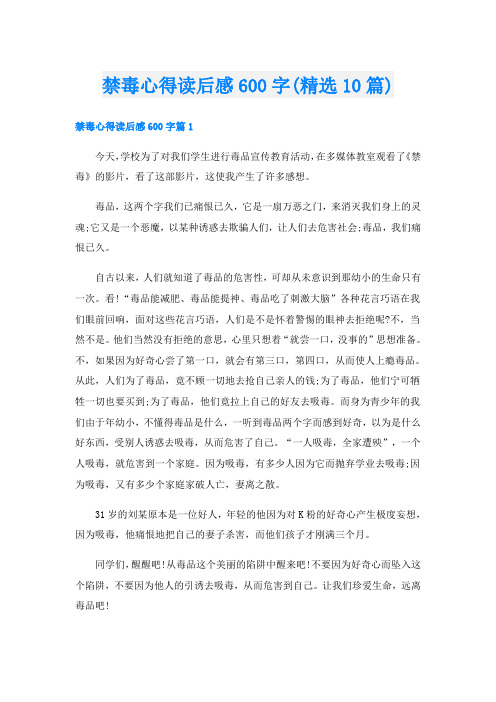 禁毒心得读后感600字(精选10篇)

禁毒心得读后感600字篇1

今天,学校为了对我们学生进行毒品宣传教育活动,在多媒体教室观看了《禁毒》的影片,看了这部影片,这使我产生了许多感想。

毒品,这两个字我们已痛恨已久,它是一扇万恶之门,来消灭我们身上的灵魂;它又是一个恶魔,以某种诱惑去欺骗人们,让人们去危害社会;毒品,我们痛恨已久。

自古以来,人们就知道了毒品的危害性,可却从未意识到那幼小的生命只有一次。看!“毒品能减肥、毒品能提神、毒品吃了刺激大脑”各种花言巧语在我们眼前回响,面对这些花言巧语,人们是不是怀着警惕的眼神去拒绝呢?不,当然不是。他们当然没有拒绝的意思,心里只想着“就尝一口,没事的”思想准备。不,如果因为好奇心尝了第一口,就会有第三口,第四口,从而使人上瘾毒品。从此,人们为了毒品,竟不顾一切地去抢自己亲人的钱;为了毒品,他们宁可牺牲一切也要买到;为了毒品,他们竟拉上自己的好友去吸毒。而身为青少年的我们由于年幼小,不懂得毒品是什么,一听到毒品两个字而感到好奇,以为是什么好东西,受别人诱惑去吸毒,从而危害了自己。“一人吸毒,全家遭殃”,一个人吸毒,就危害到一个家庭。因为吸毒,有多少人因为它而抛弃学业去吸毒;因为吸毒,又有多少个家庭家破人亡,妻离之散。

31岁的刘某原本是一位好人,年轻的他因为对K粉的好奇心产生极度妄想,因为吸毒,他痛恨地把自己的妻子杀害,而他们孩子才刚满三个月。

同学们,醒醒吧!从毒品这个美丽的陷阱中醒来吧!不要因为好奇心而坠入这个陷阱,不要因为他人的引诱去吸毒,从而危害到自己。让我们珍爱生命,远离毒品吧!